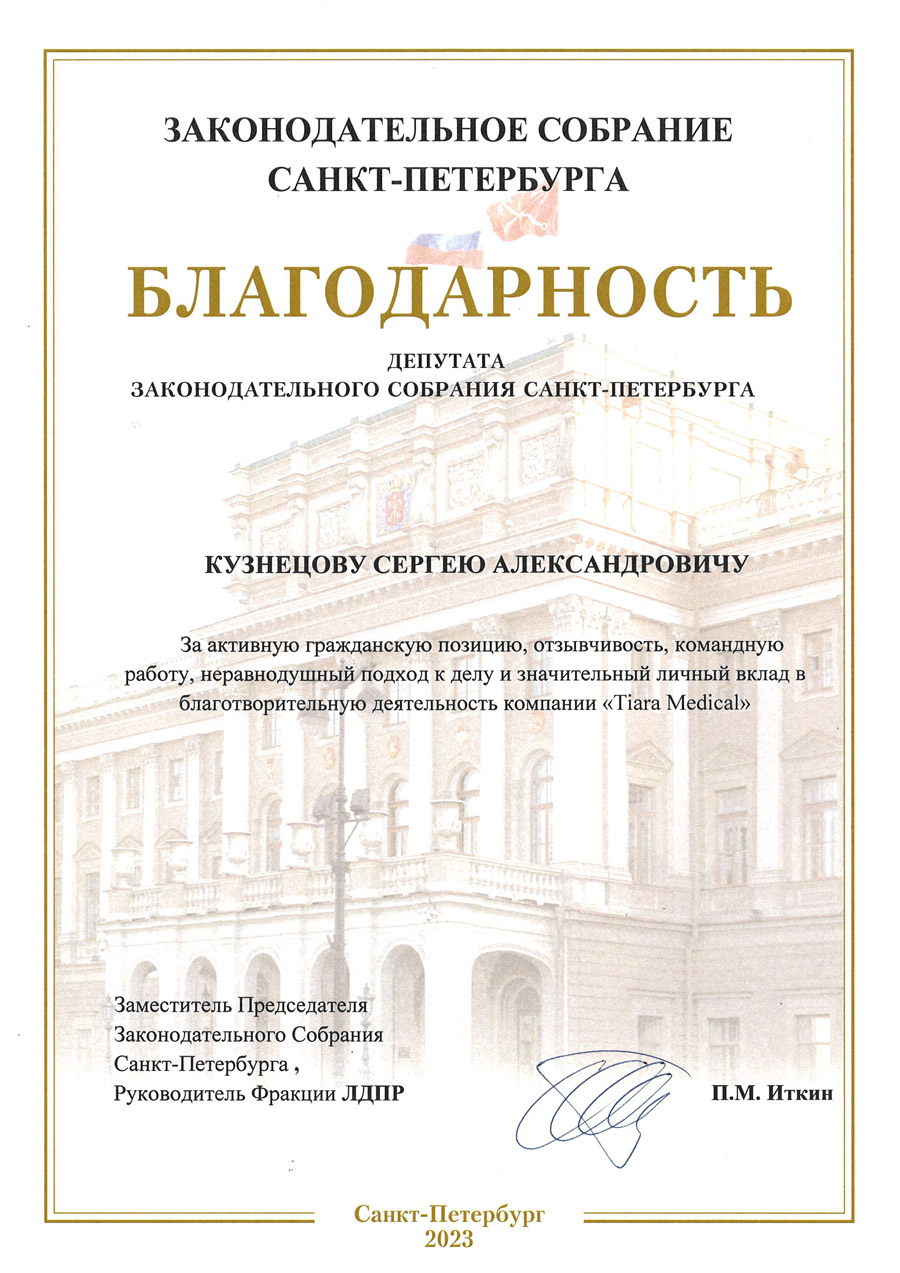 ЗАКОНОДАТЕЛЬНОЕ СОБРАНИЕ САНКТ-ПЕТЕРБУРГА

БЛАГОДАРНОСТЬ

ДЕПУТАТА
ЗАКОНОДАТЕЛЬНОГО СОБРАНИЯ САНКТ-ПЕТЕРБУРГА

КУЗНЕЦОВУ СЕРГЕЮ АЛЕКСАНДРОВИЧУ

За активную гражданскую позицию, отзывчивость, командную работу, неравнодушный подход к делу и значительный личный вклад в благотворительную деятельность компании «Tiara Medical»

Заместитель Председателя
Законодательного Собрания
Санкт-Петербурга ,
Руководитель Фракции ЛДПР

П.М. Иткин

Санкт-Петербург
2023